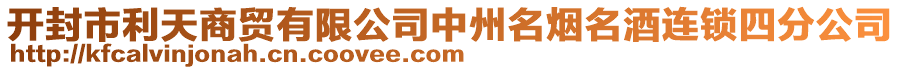 开封市利天商贸有限公司中州名烟名酒连锁四分公司
http://kfcalvinjonah.cn.coovee.com